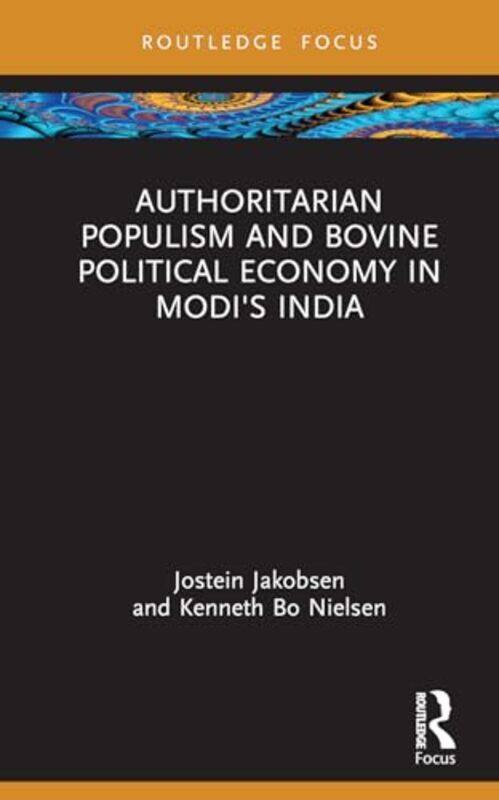 ROUTLEDGE FOCUS

AUTHORITARIAN POPULISM AND BOVINE POLITICAL ECONOMY IN MODI'S INDIA

Jostein Jakobsen and Kenneth Bo Nielsen

ROUTLEDGE

Focus